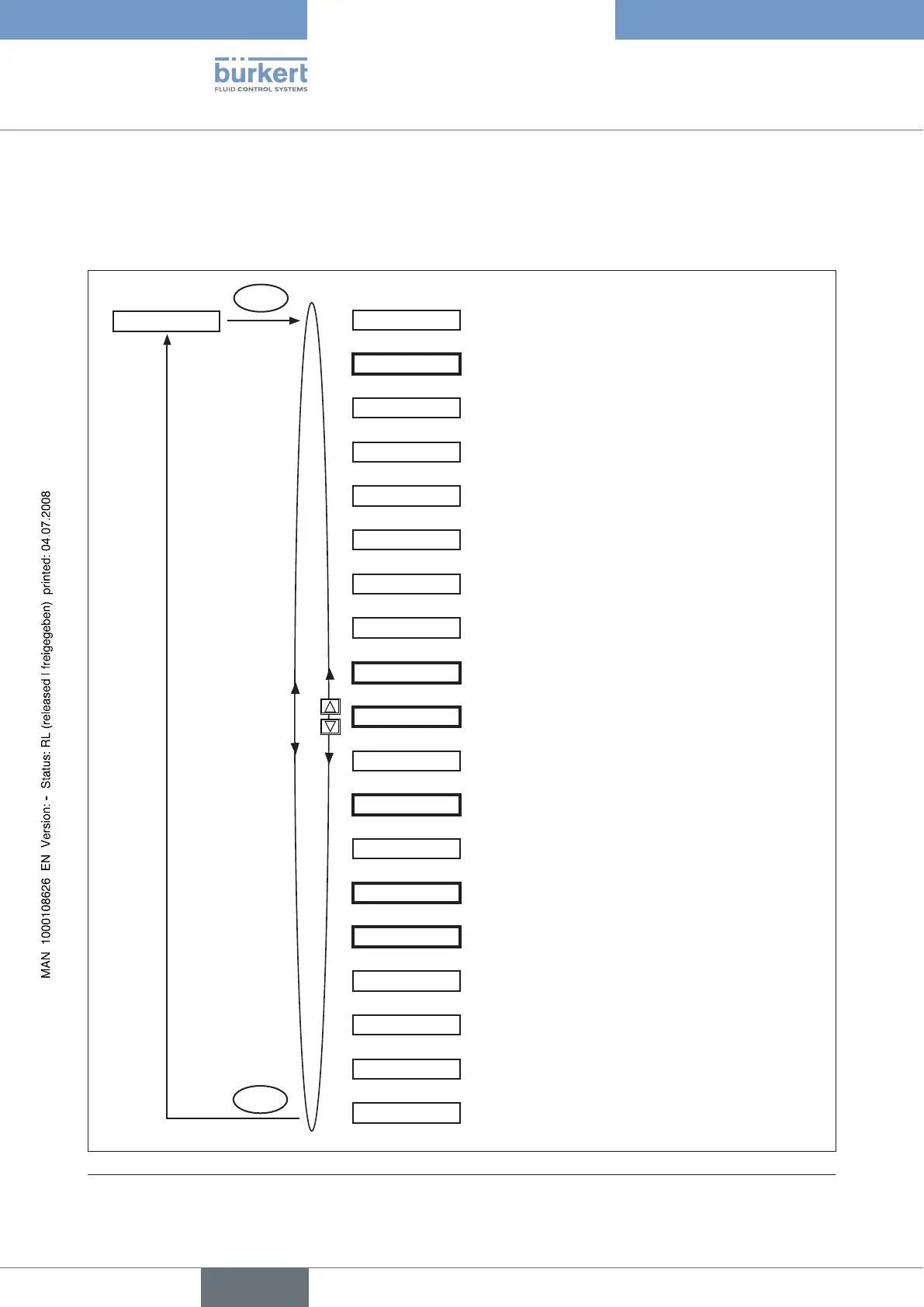 bürkert
FLUID CONTROL SYSTEMS

MAN 1000108626 EN Version: - Status: RL (released | freigegeben) printed: 04.07.2008